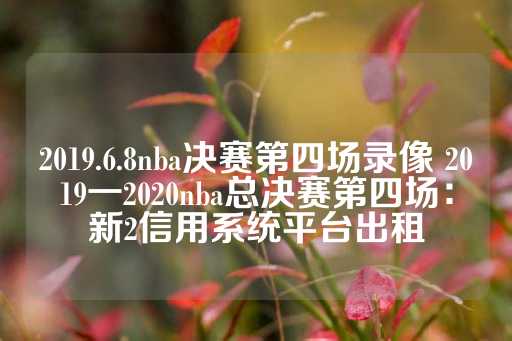 2019.6.8nba决赛第四场录像 2019一2020nba总决赛第四场：新2信用系统平台出租